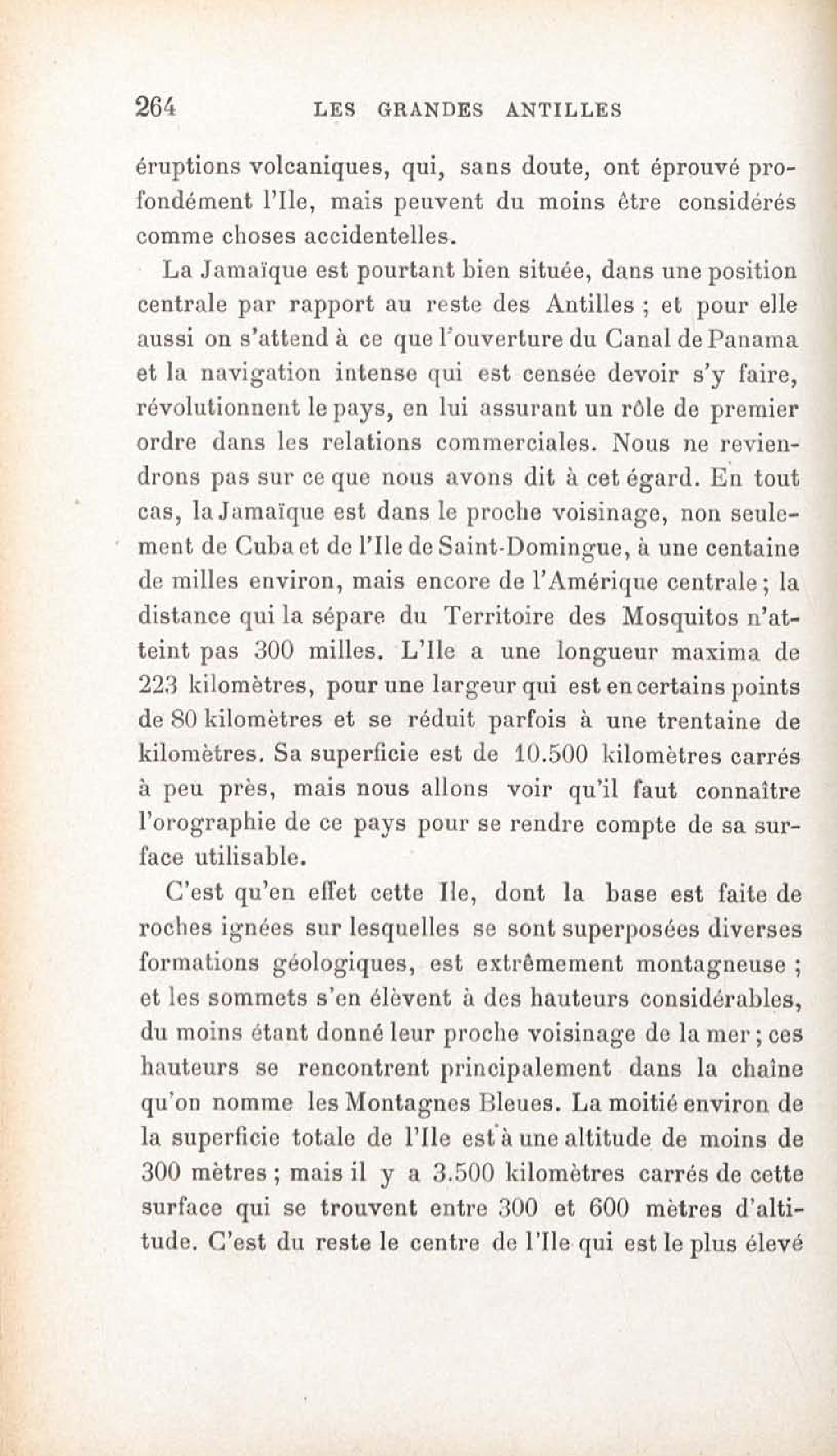 264 LES GRANDES ANTILLES

éruptions volcaniques, qui, sans doute, ont éprouvé profondément l'Ile, mais peuvent du moins être considérés comme choses accidentelles.

La Jamaïque est pourtant bien située, dans une position centrale par rapport au reste des Antilles ; et pour elle aussi on s'attend à ce que l'ouverture du Canal de Panama et la navigation intense qui est censée devoir s'y faire, révolutionnent le pays, en lui assurant un rôle de premier ordre dans les relations commerciales. Nous ne reviendrons pas sur ce que nous avons dit à cet égard. En tout cas, la Jamaïque est dans le proche voisinage, non seulement de Cuba et de l'Ile de Saint-Domingue, à une centaine de milles environ, mais encore de l'Amérique centrale ; la distance qui la sépare du Territoire des Mosquitos n'atteint pas 300 milles. L'Ile a une longueur maxima de 223 kilomètres, pour une largeur qui est en certains points de 80 kilomètres et se réduit parfois à une trentaine de kilomètres. Sa superficie est de 10.500 kilomètres carrés à peu près, mais nous allons voir qu'il faut connaître l'orographie de ce pays pour se rendre compte de sa surface utilisable.

C'est qu'en effet cette Ile, dont la base est faite de roches ignées sur lesquelles se sont superposées diverses formations géologiques, est extrêmement montagneuse ; et les sommets s'en élèvent à des hauteurs considérables, du moins étant donné leur proche voisinage de la mer ; ces hauteurs se rencontrent principalement dans la chaîne qu'on nomme les Montagnes Bleues. La moitié environ de la superficie totale de l'Ile est à une altitude de moins de 300 mètres ; mais il y a 3.500 kilomètres carrés de cette surface qui se trouvent entre 300 et 600 mètres d'altitude. C'est du reste le centre de l'Ile qui est le plus élevé